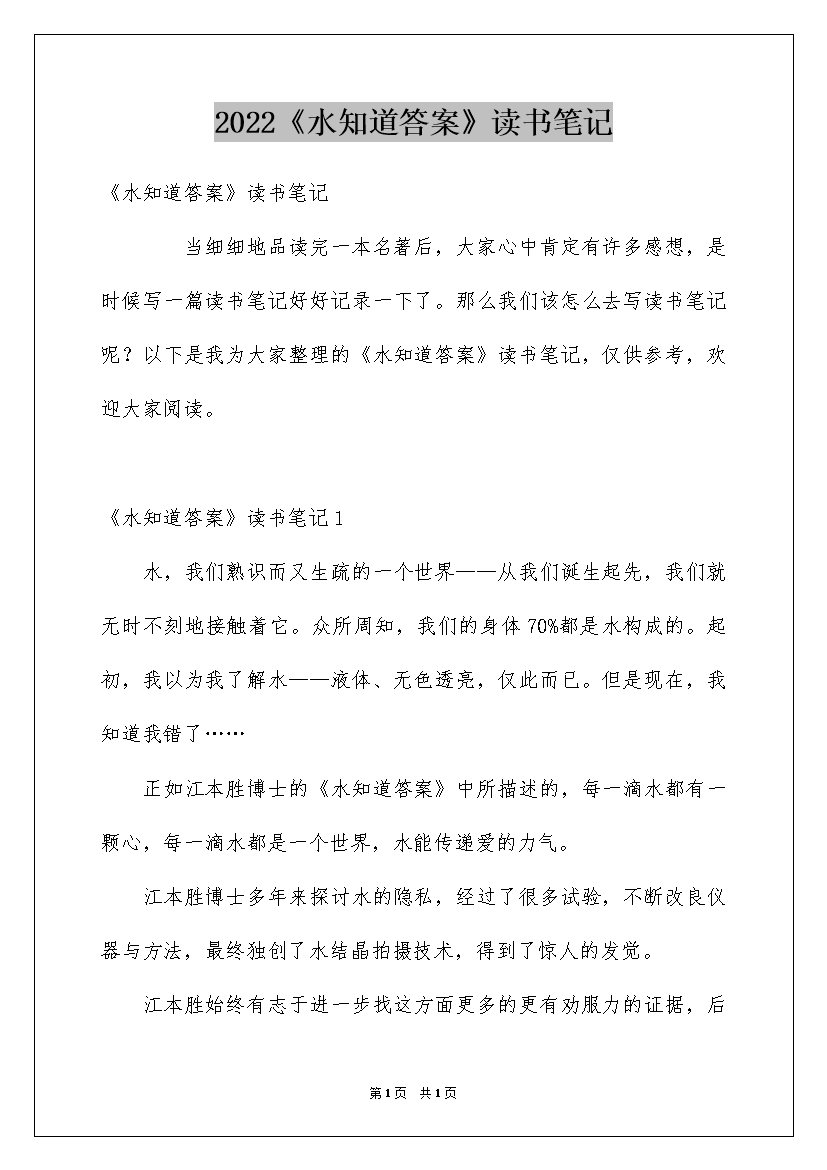 2022《水知道答案》读书笔记

《水知道答案》读书笔记

当细细地品读完一本名著后，大家心中肯定有许多感想，是时候写一篇读书笔记好好记录一下了。那么我们该怎么去写读书笔记呢？以下是我为大家整理的《水知道答案》读书笔记，仅供参考，欢迎大家阅读。

《水知道答案》读书笔记1

水，我们熟识而又生疏的一个世界——从我们诞生起先，我们就无时不刻地接触着它。众所周知，我们的身体70%都是水构成的。起初，我以为我了解水——液体、无色透亮，仅此而已。但是现在，我知道我错了……

正如江本胜博士的《水知道答案》中所描述的，每一滴水都有一颗心，每一滴水都是一个世界，水能传递爱的力气。

江本胜博士多年来探讨水的隐私，经过了很多试验，不断改良仪器与方法，最终独创了水结晶拍摄技术，得到了惊人的发觉。

江本胜始终有志于进一步找这方面更多的更有劝服力的证据，后

第1页 共1页